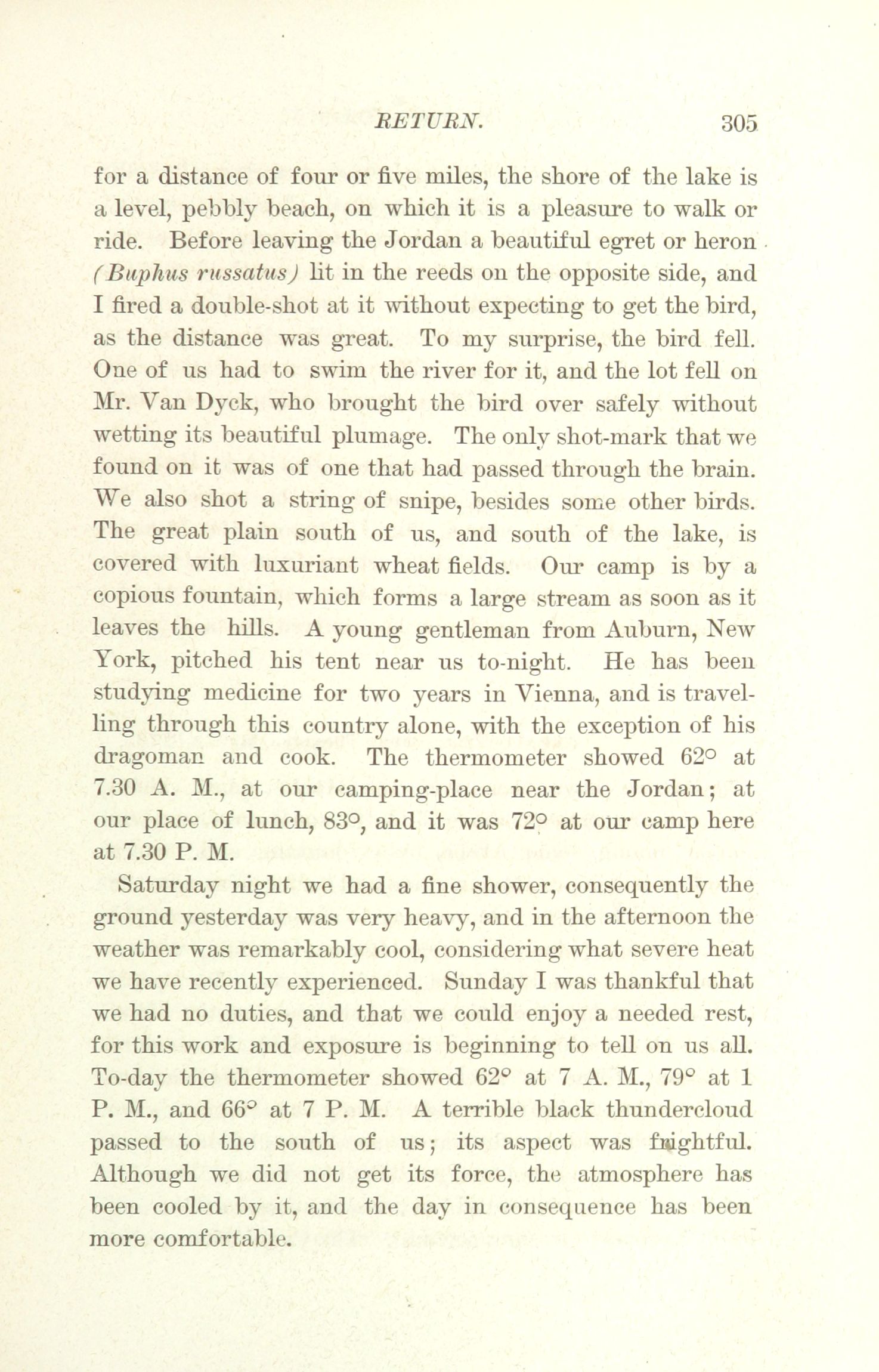 RETURN. 305

for a distance of four or five miles, the shore of the lake is a level, pebbly beach, on which it is a pleasure to walk or ride. Before leaving the Jordan a beautiful egret or heron (Buphus russatus) lit in the reeds on the opposite side, and I fired a double-shot at it without expecting to get the bird, as the distance was great. To my surprise, the bird fell. One of us had to swim the river for it, and the lot fell on Mr. Van Dyck, who brought the bird over safely without wetting its beautiful plumage. The only shot-mark that we found on it was of one that had passed through the brain. We also shot a string of snipe, besides some other birds. The great plain south of us, and south of the lake, is covered with luxuriant wheat fields. Our camp is by a copious fountain, which forms a large stream as soon as it leaves the hills. A young gentleman from Auburn, New York, pitched his tent near us to-night. He has been studying medicine for two years in Vienna, and is travelling through this country alone, with the exception of his dragoman and cook. The thermometer showed 62° at 7.30 A. M., at our camping-place near the Jordan; at our place of lunch, 83°, and it was 72° at our camp here at 7.30 P. M.

Saturday night we had a fine shower, consequently the ground yesterday was very heavy, and in the afternoon the weather was remarkably cool, considering what severe heat we have recently experienced. Sunday I was thankful that we had no duties, and that we could enjoy a needed rest, for this work and exposure is beginning to tell on us all. To-day the thermometer showed 62° at 7 A. M., 79° at 1 P. M., and 66° at 7 P. M. A terrible black thundercloud passed to the south of us; its aspect was frightful. Although we did not get its force, the atmosphere has been cooled by it, and the day in consequence has been more comfortable.